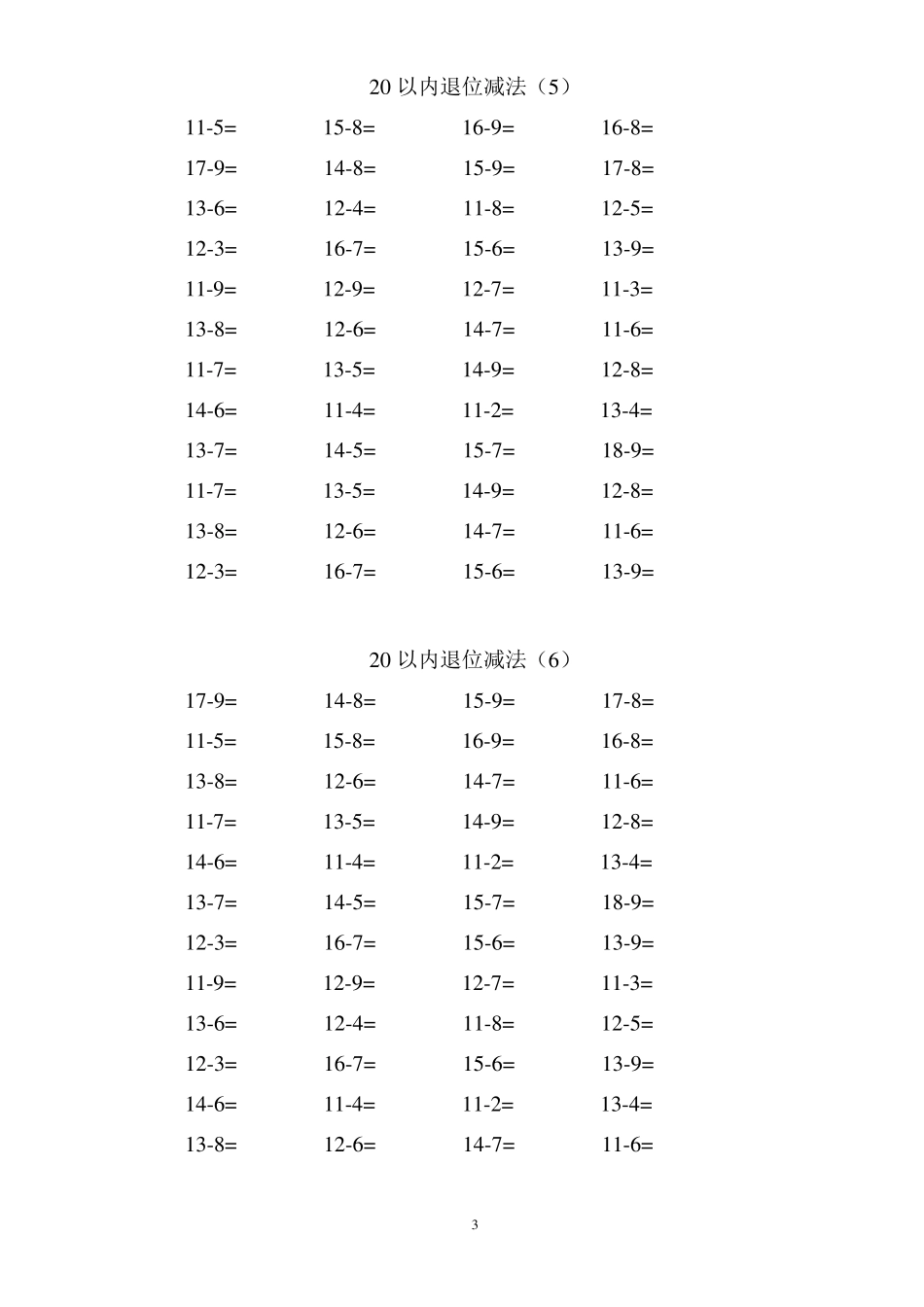 20 以内退位减法（5）

11-5= 15-8= 16-9= 16-8=
17-9= 14-8= 15-9= 17-8=
13-6= 12-4= 11-8= 12-5=
12-3= 16-7= 15-6= 13-9=
11-9= 12-9= 12-7= 11-3=
13-8= 12-6= 14-7= 11-6=
11-7= 13-5= 14-9= 12-8=
14-6= 11-4= 11-2= 13-4=
13-7= 14-5= 15-7= 18-9=
11-7= 13-5= 14-9= 12-8=
13-8= 12-6= 14-7= 11-6=
12-3= 16-7= 15-6= 13-9=

20 以内退位减法（6）

17-9= 14-8= 15-9= 17-8=
11-5= 15-8= 16-9= 16-8=
13-8= 12-6= 14-7= 11-6=
11-7= 13-5= 14-9= 12-8=
14-6= 11-4= 11-2= 13-4=
13-7= 14-5= 15-7= 18-9=
12-3= 16-7= 15-6= 13-9=
11-9= 12-9= 12-7= 11-3=
13-6= 12-4= 11-8= 12-5=
12-3= 16-7= 15-6= 13-9=
14-6= 11-4= 11-2= 13-4=
13-8= 12-6= 14-7= 11-6=

3